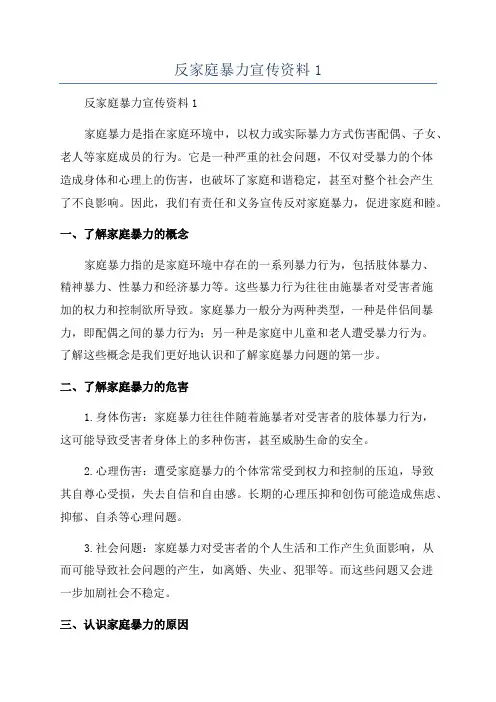 反家庭暴力宣传资料1

反家庭暴力宣传资料1

家庭暴力是指在家庭环境中，以权力或实际暴力方式伤害配偶、子女、老人等家庭成员的行为。它是一种严重的社会问题，不仅对受暴力的个体造成身体和心理上的伤害，也破坏了家庭和谐稳定，甚至对整个社会产生了不良影响。因此，我们有责任和义务宣传反对家庭暴力，促进家庭和睦。

一、了解家庭暴力的概念

家庭暴力指的是家庭环境中存在的一系列暴力行为，包括肢体暴力、精神暴力、性暴力和经济暴力等。这些暴力行为往往由施暴者对受害者施加的权力和控制欲所导致。家庭暴力一般分为两种类型，一种是伴侣间暴力，即配偶之间的暴力行为；另一种是家庭中儿童和老人遭受暴力行为。了解这些概念是我们更好地认识和了解家庭暴力问题的第一步。

二、了解家庭暴力的危害

1.身体伤害：家庭暴力往往伴随着施暴者对受害者的肢体暴力行为，这可能导致受害者身体上的多种伤害，甚至威胁生命的安全。

2.心理伤害：遭受家庭暴力的个体常常受到权力和控制的压迫，导致其自尊心受损，失去自信和自由感。长期的心理压抑和创伤可能造成焦虑、抑郁、自杀等心理问题。

3.社会问题：家庭暴力对受害者的个人生活和工作产生负面影响，从而可能导致社会问题的产生，如离婚、失业、犯罪等。而这些问题又会进一步加剧社会不稳定。

三、认识家庭暴力的原因